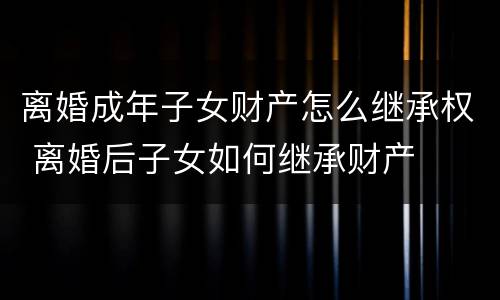 离婚成年子女财产怎么继承权 离婚后子女如何继承财产